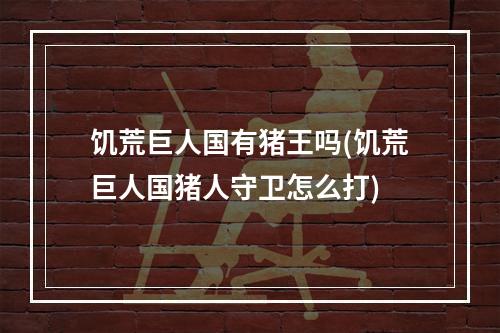 饥荒巨人国有猪王吗(饥荒巨人国猪人守卫怎么打)